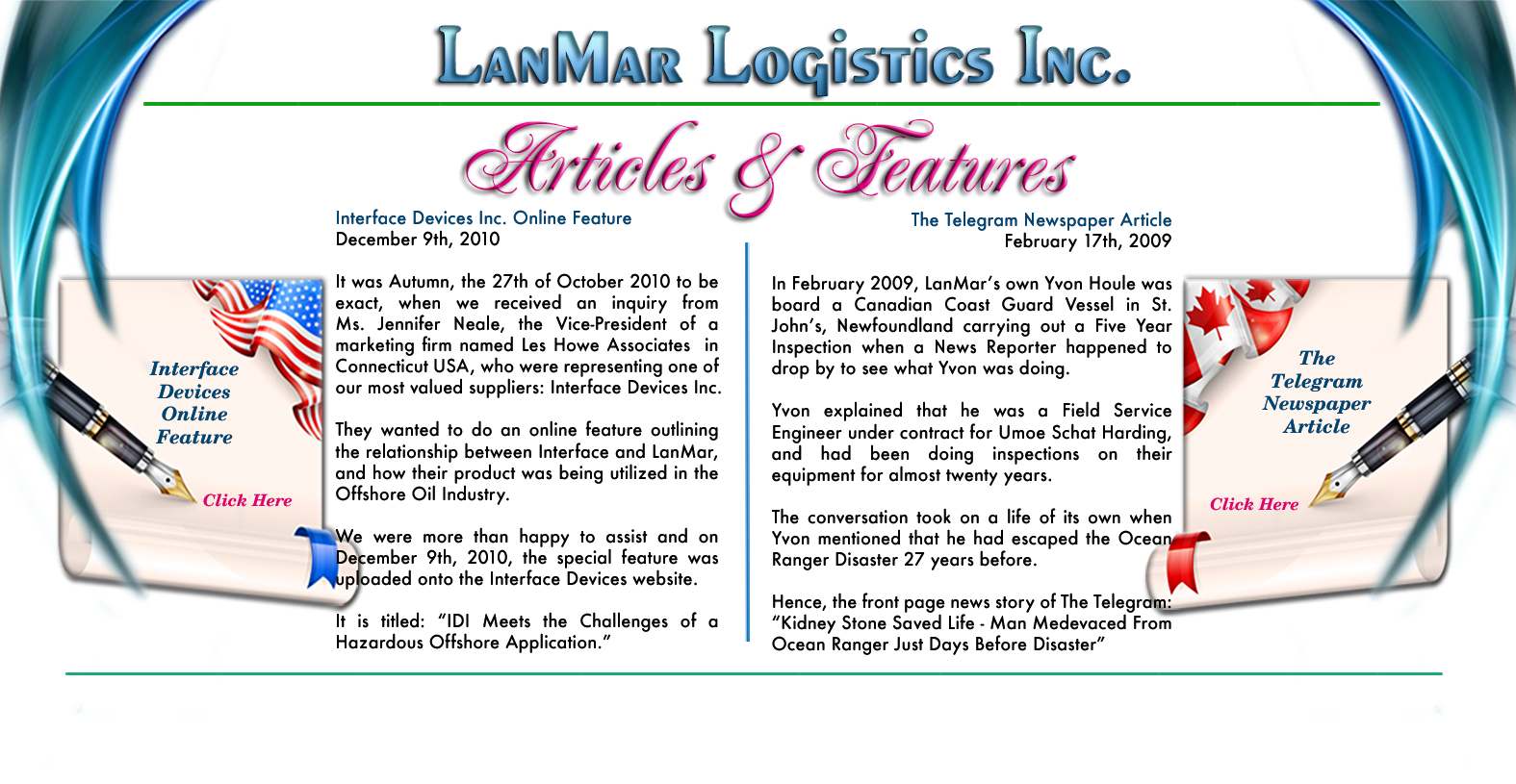 LanMar Logistics Inc.

Articles & Features

Interface Devices Online Feature

Click Here

Interface Devices Inc. Online Feature
December 9th, 2010

It was Autumn, the 27th of October 2010 to be exact, when we received an inquiry from Ms. Jennifer Neale, the Vice-President of a marketing firm named Les Howe Associates in Connecticut USA, who were representing one of our most valued suppliers: Interface Devices Inc.

They wanted to do an online feature outlining the relationship between Interface and LanMar, and how their product was being utilized in the Offshore Oil Industry.

We were more than happy to assist and on December 9th, 2010, the special feature was uploaded onto the Interface Devices website.

It is titled: "IDI Meets the Challenges of a Hazardous Offshore Application."

The Telegram Newspaper Article
February 17th, 2009

In February 2009, LanMar's own Yvon Houle was board a Canadian Coast Guard Vessel in St. John's, Newfoundland carrying out a Five Year Inspection when a News Reporter happened to drop by to see what Yvon was doing.

Yvon explained that he was a Field Service Engineer under contract for Umoe Schat Harding, and had been doing inspections on their equipment for almost twenty years.

The conversation took on a life of its own when Yvon mentioned that he had escaped the Ocean Ranger Disaster 27 years before.

Hence, the front page news story of The Telegram: "Kidney Stone Saved Life - Man Medevaced From Ocean Ranger Just Days Before Disaster"

The Telegram Newspaper Article

Click Here